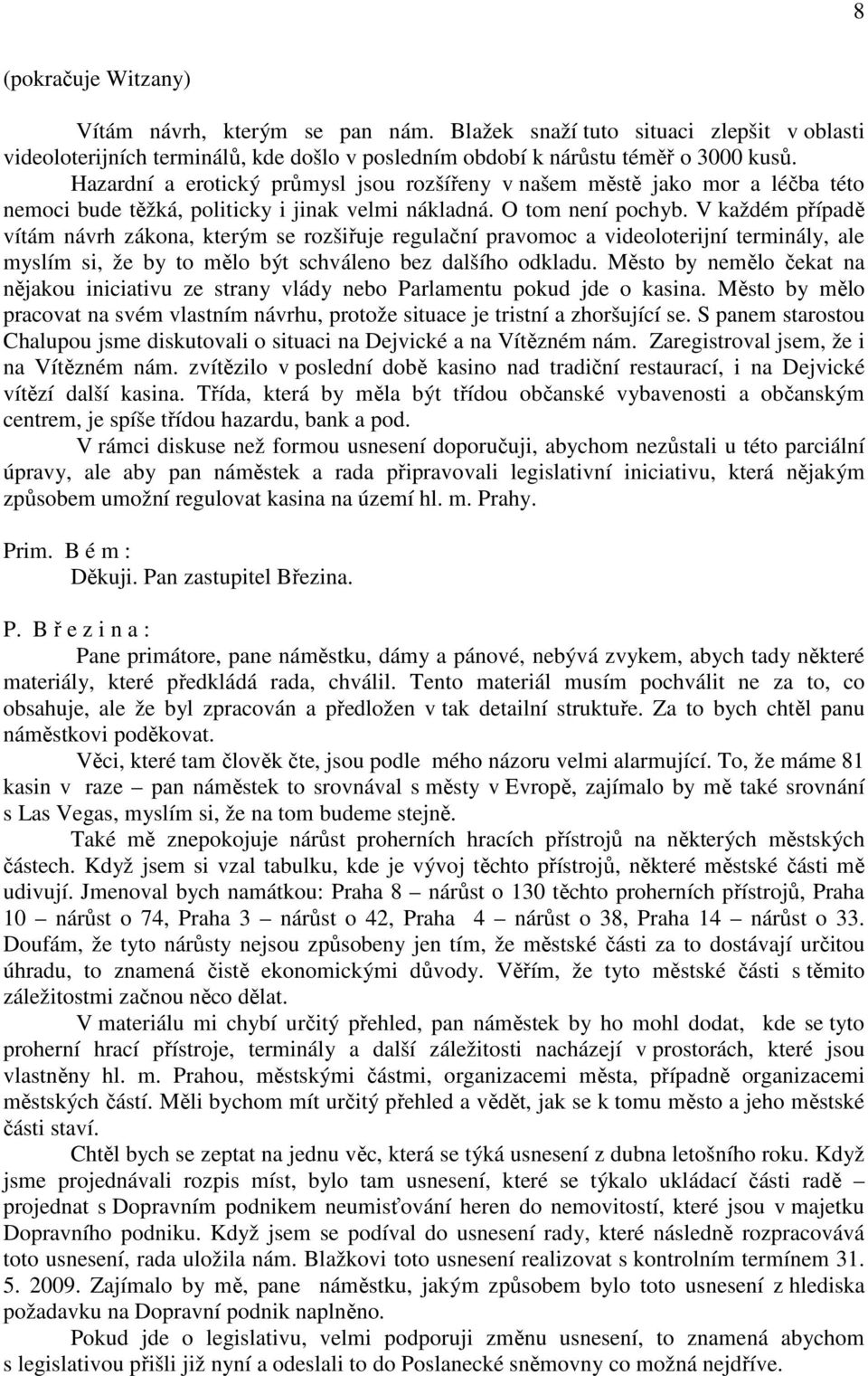 8

(pokračuje Witzany)

Vítám návrh, kterým se pan nám. Blažek snaží tuto situaci zlepšit v oblasti videoloterijních terminálů, kde došlo v posledním období k nárůstu téměř o 3000 kusů. Hazardní a erotický průmysl jsou rozšířeny v našem městě jako mor a léčba této nemoci bude těžká, politicky i jinak velmi nákladná. O tom není pochyb. V každém případě vítám návrh zákona, kterým se rozšiřuje regulační pravomoc a videoloterijní terminály, ale myslím si, že by to mělo být schváleno bez dalšího odkladu. Město by nemělo čekat na nějakou iniciativu ze strany vlády nebo Parlamentu pokud jde o kasina. Město by mělo pracovat na svém vlastním návrhu, protože situace je tristní a zhoršující se. S panem starostou Chalupou jsme diskutovali o situaci na Dejvické a na Vítězném nám. Zaregistroval jsem, že i na Vítězném nám. zvítězilo v poslední době kasino nad tradiční restaurací, i na Dejvické vítězí další kasina. Třída, která by měla být třídou občanské vybavenosti a občanským centrem, je spíše třídou hazardu, bank a pod.

V rámci diskuse než formou usnesení doporučuji, abychom nezůstali u této parciální úpravy, ale aby pan náměstek a rada připravovali legislativní iniciativu, která nějakým způsobem umožní regulovat kasina na území hl. m. Prahy.

Prim. B é m :
Děkuji. Pan zastupitel Březina.

P. B ř e z i n a :
Pane primátore, pane náměstku, dámy a pánové, nebývá zvykem, abych tady některé materiály, které předkládá rada, chválil. Tento materiál musím pochválit ne za to, co obsahuje, ale že byl zpracován a předložen v tak detailní struktuře. Za to bych chtěl panu náměstkovi poděkovat.

Věci, které tam člověk čte, jsou podle mého názoru velmi alarmující. To, že máme 81 kasin v raze – pan náměstek to srovnával s městy v Evropě, zajímalo by mě také srovnání s Las Vegas, myslím si, že na tom budeme stejně.

Také mě znepokojuje nárůst proherních hracích přístrojů na některých městských částech. Když jsem si vzal tabulku, kde je vývoj těchto přístrojů, některé městské části mě udivují. Jmenoval bych namátkou: Praha 8 – nárůst o 130 těchto proherních přístrojů, Praha 10 – nárůst o 74, Praha 3 – nárůst o 42, Praha 4 – nárůst o 38, Praha 14 – nárůst o 33. Doufám, že tyto nárůsty nejsou způsobeny jen tím, že městské části za to dostávají určitou úhradu, to znamená čistě ekonomickými důvody. Věřím, že tyto městské části s těmito záležitostmi začnou něco dělat.

V materiálu mi chybí určitý přehled, pan náměstek by ho mohl dodat, kde se tyto proherní hrací přístroje, terminály a další záležitosti nacházejí v prostorách, které jsou vlastněny hl. m. Prahou, městskými částmi, organizacemi města, případně organizacemi městských částí. Měli bychom mít určitý přehled a vědět, jak se k tomu město a jeho městské části staví.

Chtěl bych se zeptat na jednu věc, která se týká usnesení z dubna letošního roku. Když jsme projednávali rozpis míst, bylo tam usnesení, které se týkalo ukládací části radě – projednat s Dopravním podnikem neumisťování heren do nemovitostí, které jsou v majetku Dopravního podniku. Když jsem se podíval do usnesení rady, které následně rozpracovává toto usnesení, rada uložila nám. Blažkovi toto usnesení realizovat s kontrolním termínem 31. 5. 2009. Zajímalo by mě, pane náměstku, jakým způsobem bylo toto usnesení z hlediska požadavku na Dopravní podnik naplněno.

Pokud jde o legislativu, velmi podporuji změnu usnesení, to znamená abychom s legislativou přišli již nyní a odeslali to do Poslanecké sněmovny co možná nejdříve.